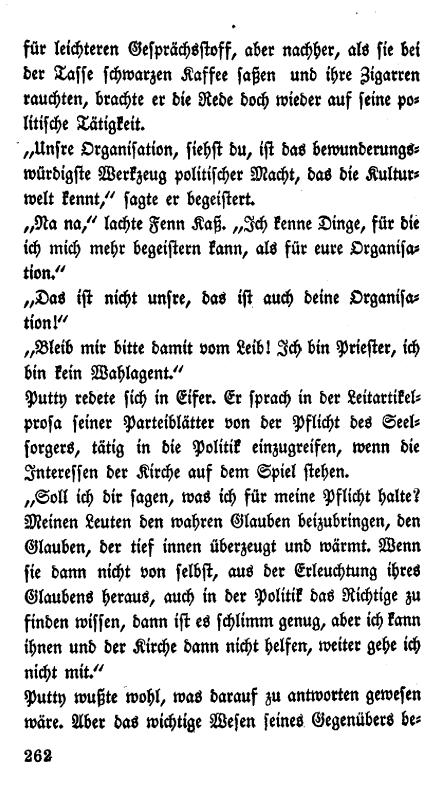 für leichteren Gesprächsstoff, aber nachher, als sie bei der Tasse schwarzen Kaffee saßen und ihre Zigarren rauchten, brachte er die Rede doch wieder auf seine politische Tätigkeit.

„Unsre Organisation, siehst du, ist das bewunderungswürdigste Werkzeug politischer Macht, das die Kulturwelt kennt," sagte er begeistert.

„Na na," lachte Fenn Kaß. „Ich kenne Dinge, für die ich mich mehr begeistern kann, als für eure Organisation."

„Das ist nicht unsre, das ist auch deine Organisation!"

„Bleib mir bitte damit vom Leib! Ich bin Priester, ich bin kein Wahlagent."

Putty redete sich in Eifer. Er sprach in der Leitartikelprosa seiner Parteiblätter von der Pflicht des Seelsorgers, tätig in die Politik einzugreifen, wenn die Interessen der Kirche auf dem Spiel stehen.

„Soll ich dir sagen, was ich für meine Pflicht halte? Meinen Leuten den wahren Glauben beizubringen, den Glauben, der tief innen überzeugt und wärmt. Wenn sie dann nicht von selbst, aus der Erleuchtung ihres Glaubens heraus, auch in der Politik das Richtige zu finden wissen, dann ist es schlimm genug, aber ich kann ihnen und der Kirche dann nicht helfen, weiter gehe ich nicht mit."

Putty wußte wohl, was darauf zu antworten gewesen wäre. Aber das wichtige Wesen seines Gegenübers be-

262